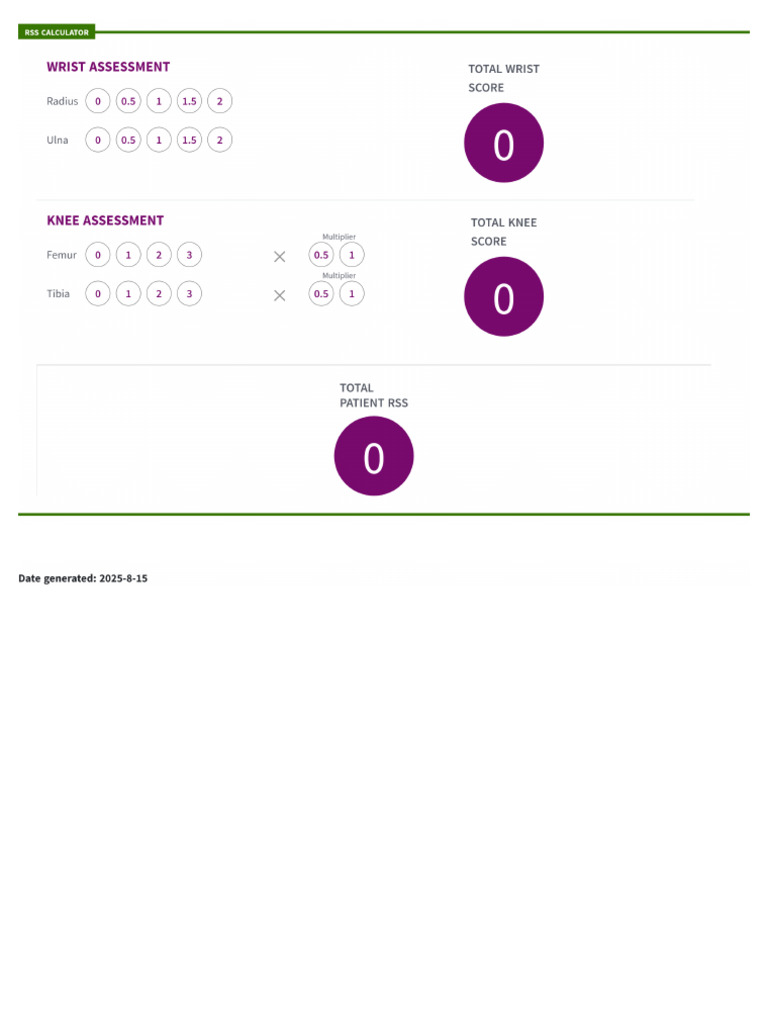 RSS CALCULATOR

WRIST ASSESSMENT

Radius 0 0.5 1 1.5 2

Ulna 0 0.5 1 1.5 2

TOTAL WRIST SCORE

0

KNEE ASSESSMENT

Femur 0 1 2 3 × Multiplier 0.5 1

Tibia 0 1 2 3 × Multiplier 0.5 1

TOTAL KNEE SCORE

0

TOTAL PATIENT RSS

0

Date generated: 2025-8-15